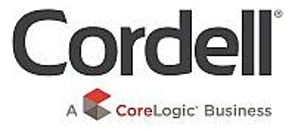 Cordell®

A CoreLogic® Business